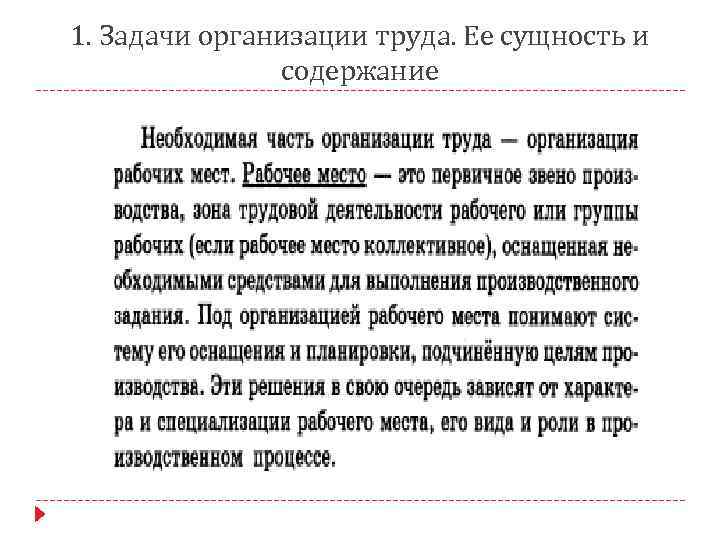 1. Задачи организации труда. Ее сущность и содержание

Необходимая часть организации труда — организация рабочих мест. Рабочее место — это первичное звено производства, зона трудовой деятельности рабочего или группы рабочих (если рабочее место коллективное), оснащенная необходимыми средствами для выполнения производственного задания. Под организацией рабочего места понимают систему его оснащения и планировки, подчинённую целям производства. Эти решения в свою очередь зависят от характера и специализации рабочего места, его вида и роли в производственном процессе.